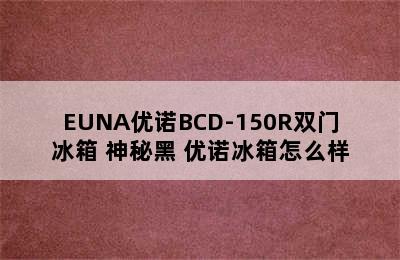 EUNA优诺BCD-150R双门冰箱 神秘黑 优诺冰箱怎么样